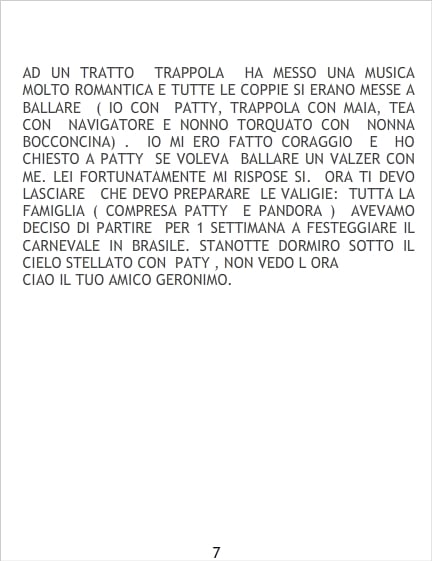 AD UN TRATTO TRAPPOLA HA MESSO UNA MUSICA MOLTO ROMANTICA E TUTTE LE COPPIE SI ERANO MESSE A BALLARE ( IO CON PATTY, TRAPPOLA CON MAIA, TEA CON NAVIGATORE E NONNO TORQUATO CON NONNA BOCCONCINA) . IO MI ERO FATTO CORAGGIO E HO CHIESTO A PATTY SE VOLEVA BALLARE UN VALZER CON ME. LEI FORTUNATAMENTE MI RISPOSE SI. ORA TI DEVO LASCIARE CHE DEVO PREPARARE LE VALIGIE: TUTTA LA FAMIGLIA ( COMPRESA PATTY E PANDORA ) AVEVAMO DECISO DI PARTIRE PER 1 SETTIMANA A FESTEGGIARE IL CARNEVALE IN BRASILE. STANOTTE DORMIRO SOTTO IL CIELO STELLATO CON PATY , NON VEDO L ORA
CIAO IL TUO AMICO GERONIMO.

7